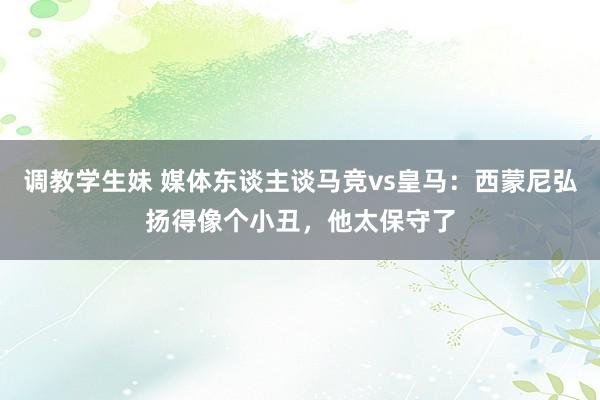 调教学生妹 媒体东谈主谈马竞vs皇马：西蒙尼弘扬得像个小丑，他太保守了